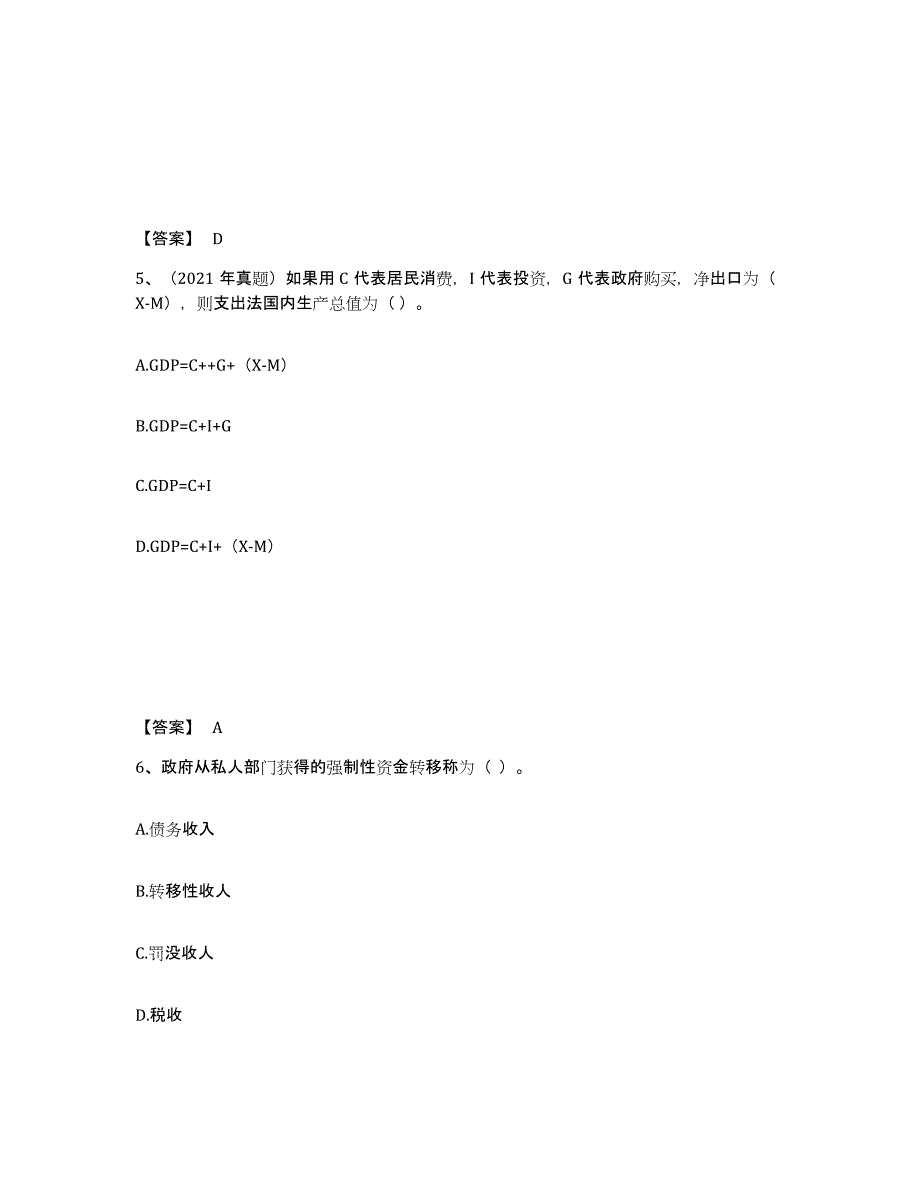 【答案】 D

5、（2021 年真题）如果用 C 代表居民消费，I 代表投资，G 代表政府购买，净出口为（X-M），则支出法国内生产总值为（ ）。

A.GDP=C++G+（X-M）

B.GDP=C+I+G

C.GDP=C+I

D.GDP=C+I+（X-M）

【答案】 A

6、政府从私人部门获得的强制性资金转移称为（ ）。

A.债务收入

B.转移性收人

C.罚没收人

D.税收